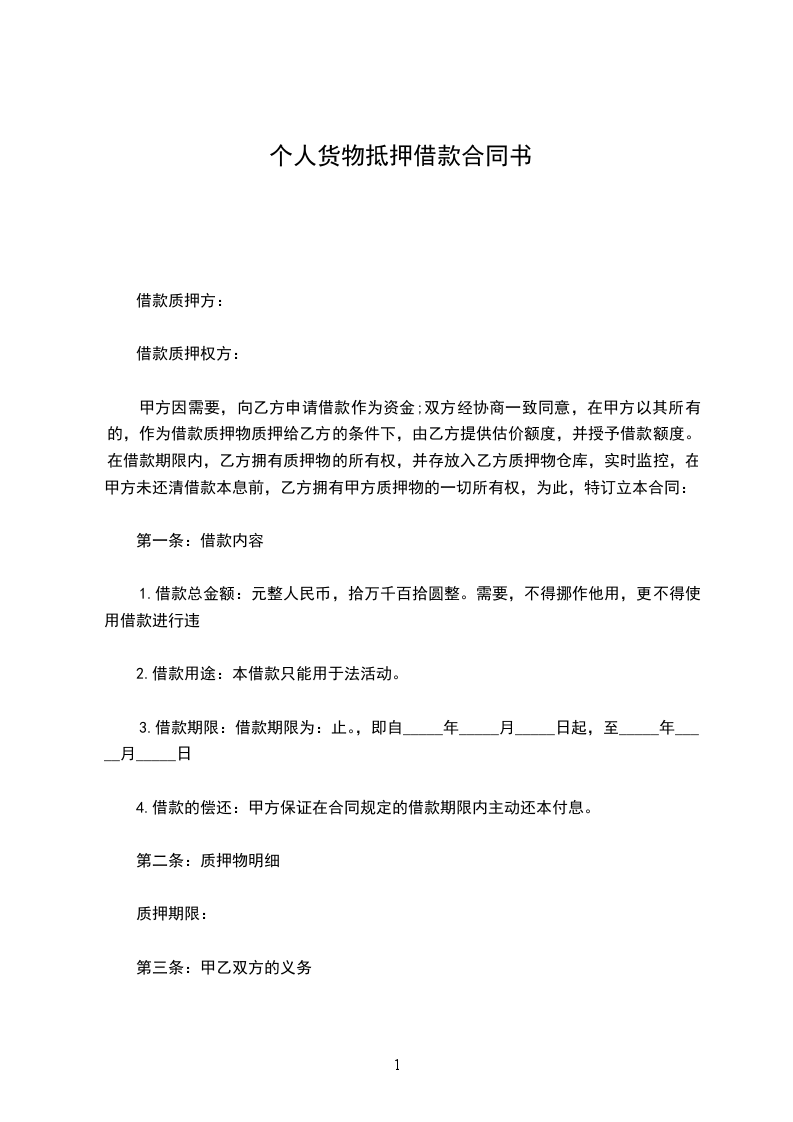 个人货物抵押借款合同书

借款质押方：

借款质押权方：

甲方因需要，向乙方申请借款作为资金;双方经协商一致同意，在甲方以其所有的，作为借款质押物质押给乙方的条件下，由乙方提供估价额度，并授予借款额度。在借款期限内，乙方拥有质押物的所有权，并存放入乙方质押物仓库，实时监控，在甲方未还清借款本息前，乙方拥有甲方质押物的一切所有权，为此，特订立本合同：

第一条：借款内容

1.借款总金额：元整人民币，拾万千百拾圆整。需要，不得挪作他用，更不得使用借款进行违

2.借款用途：本借款只能用于法活动。

3.借款期限：借款期限为：止。，即自_____年_____月_____日起，至_____年_____月_____日

4.借款的偿还：甲方保证在合同规定的借款期限内主动还本付息。

第二条：质押物明细

质押期限：

第三条：甲乙双方的义务

1